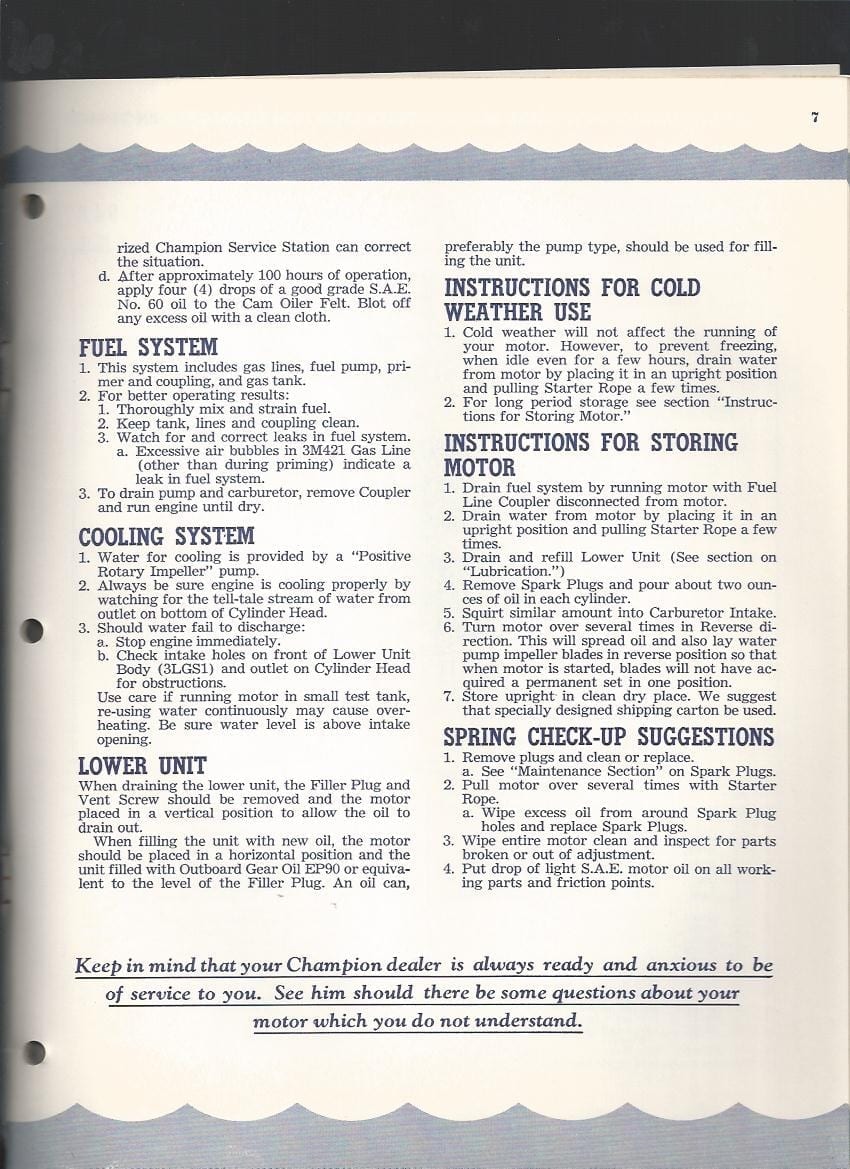 7

rized Champion Service Station can correct the situation.
d. After approximately 100 hours of operation, apply four (4) drops of a good grade S.A.E. No. 60 oil to the Cam Oiler Felt. Blot off any excess oil with a clean cloth.

FUEL SYSTEM
1. This system includes gas lines, fuel pump, primer and coupling, and gas tank.
2. For better operating results:
1. Thoroughly mix and strain fuel.
2. Keep tank, lines and coupling clean.
3. Watch for and correct leaks in fuel system.
a. Excessive air bubbles in 3M421 Gas Line (other than during priming) indicate a leak in fuel system.
3. To drain pump and carburetor, remove Coupler and run engine until dry.

COOLING SYSTEM
1. Water for cooling is provided by a "Positive Rotary Impeller" pump.
2. Always be sure engine is cooling properly by watching for the tell-tale stream of water from outlet on bottom of Cylinder Head.
3. Should water fail to discharge:
a. Stop engine immediately.
b. Check intake holes on front of Lower Unit Body (3LGS1) and outlet on Cylinder Head for obstructions.
Use care if running motor in small test tank, re-using water continuously may cause overheating. Be sure water level is above intake opening.

LOWER UNIT
When draining the lower unit, the Filler Plug and Vent Screw should be removed and the motor placed in a vertical position to allow the oil to drain out.
When filling the unit with new oil, the motor should be placed in a horizontal position and the unit filled with Outboard Gear Oil EP90 or equivalent to the level of the Filler Plug. An oil can, preferably the pump type, should be used for filling the unit.

INSTRUCTIONS FOR COLD WEATHER USE
1. Cold weather will not affect the running of your motor. However, to prevent freezing, when idle even for a few hours, drain water from motor by placing it in an upright position and pulling Starter Rope a few times.
2. For long period storage see section "Instructions for Storing Motor."

INSTRUCTIONS FOR STORING MOTOR
1. Drain fuel system by running motor with Fuel Line Coupler disconnected from motor.
2. Drain water from motor by placing it in an upright position and pulling Starter Rope a few times.
3. Drain and refill Lower Unit (See section on "Lubrication.")
4. Remove Spark Plugs and pour about two ounces of oil in each cylinder.
5. Squirt similar amount into Carburetor Intake.
6. Turn motor over several times in Reverse direction. This will spread oil and also lay water pump impeller blades in reverse position so that when motor is started, blades will not have acquired a permanent set in one position.
7. Store upright in clean dry place. We suggest that specially designed shipping carton be used.

SPRING CHECK-UP SUGGESTIONS
1. Remove plugs and clean or replace.
a. See "Maintenance Section" on Spark Plugs.
2. Pull motor over several times with Starter Rope.
a. Wipe excess oil from around Spark Plug holes and replace Spark Plugs.
3. Wipe entire motor clean and inspect for parts broken or out of adjustment.
4. Put drop of light S.A.E. motor oil on all working parts and friction points.

Keep in mind that your Champion dealer is always ready and anxious to be of service to you. See him should there be some questions about your motor which you do not understand.